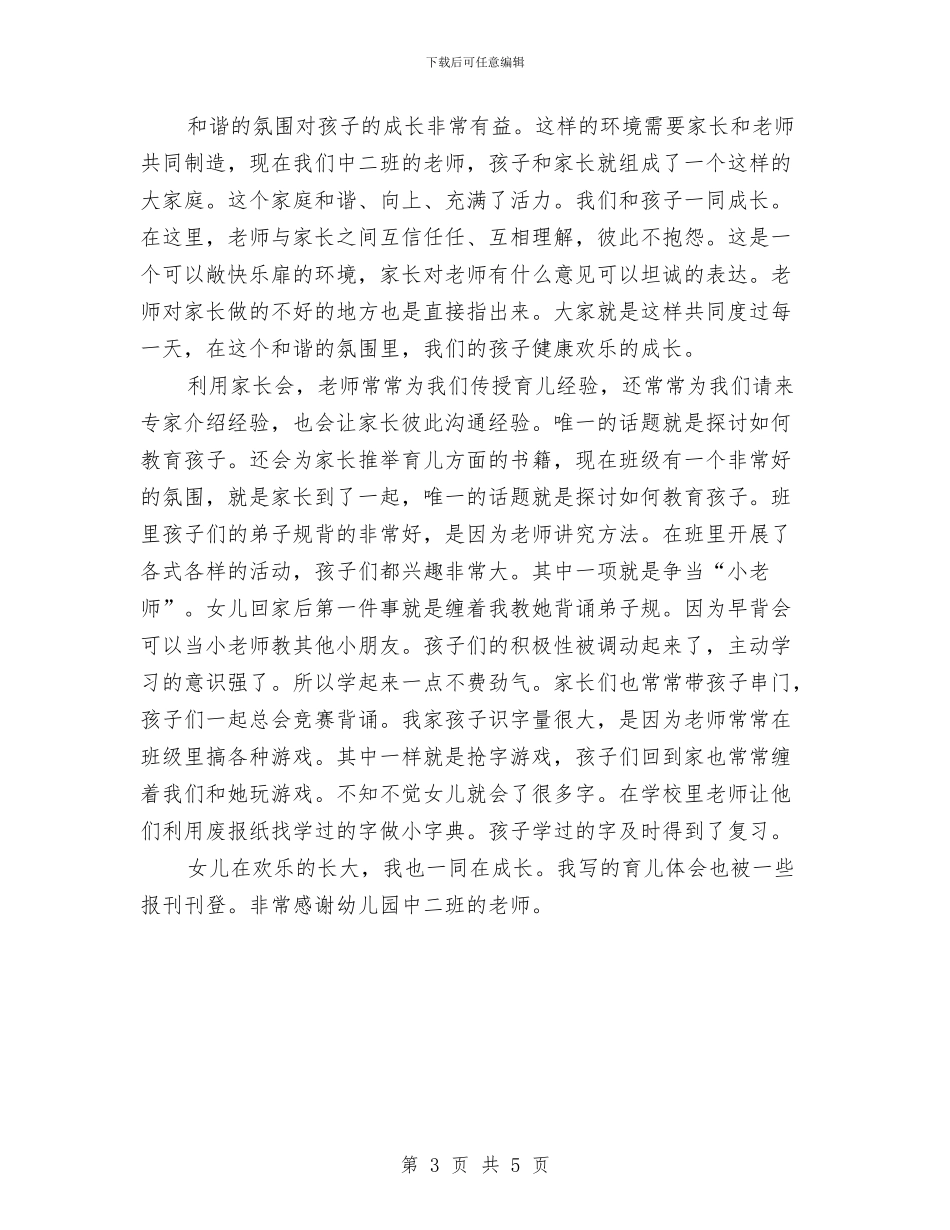 下载后可任意编辑

和谐的氛围对孩子的成长非常有益。这样的环境需要家长和老师共同制造，现在我们中二班的老师，孩子和家长就组成了一个这样的大家庭。这个家庭和谐、向上、充满了活力。我们和孩子一同成长。在这里，老师与家长之间互信任任、互相理解，彼此不抱怨。这是一个可以敞快乐扉的环境，家长对老师有什么意见可以坦诚的表达。老师对家长做的不好的地方也是直接指出来。大家就是这样共同度过每一天，在这个和谐的氛围里，我们的孩子健康欢乐的成长。

利用家长会，老师常常为我们传授育儿经验，还常常为我们请来专家介绍经验，也会让家长彼此沟通经验。唯一的话题就是探讨如何教育孩子。还会为家长推举育儿方面的书籍，现在班级有一个非常好的氛围，就是家长到了一起，唯一的话题就是探讨如何教育孩子。班里孩子们的弟子规背的非常好，是因为老师讲究方法。在班里开展了各式各样的活动，孩子们都兴趣非常大。其中一项就是争当“小老师”。女儿回家后第一件事就是缠着我教她背诵弟子规。因为早背会可以当小老师教其他小朋友。孩子们的积极性被调动起来了，主动学习的意识强了。所以学起来一点不费劲气。家长们也常常带孩子串门，孩子们一起总会竞赛背诵。我家孩子识字量很大，是因为老师常常在班级里搞各种游戏。其中一样就是抢字游戏，孩子们回到家也常常缠着我们和她玩游戏。不知不觉女儿就会了很多字。在学校里老师让他们利用废报纸找学过的字做小字典。孩子学过的字及时得到了复习。

女儿在欢乐的长大，我也一同在成长。我写的育儿体会也被一些报刊刊登。非常感谢幼儿园中二班的老师。

第 3 页 共 5 页